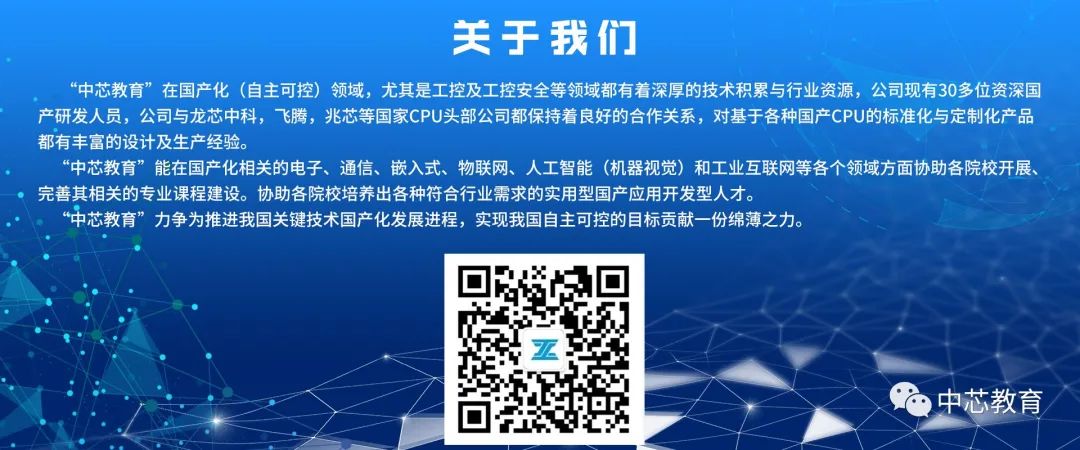 关于我们

“中芯教育”在国产化（自主可控）领域，尤其是工控及工控安全等领域都有着深厚的技术积累与行业资源，公司现有30多位资深国产研发人员，公司与龙芯中科，飞腾，兆芯等国家CPU头部公司都保持着良好的合作关系，对基于各种国产CPU的标准化与定制化产品都有丰富的设计及生产经验。

“中芯教育”能在国产化相关的电子、通信、嵌入式、物联网、人工智能（机器视觉）和工业互联网等各个领域方面协助各院校开展、完善其相关的专业课程建设。协助各院校培养出各种符合行业需求的实用型国产应用开发型人才。

“中芯教育”力争为推进我国关键技术国产化发展进程，实现我国自主可控的目标贡献一份绵薄之力。

中芯教育